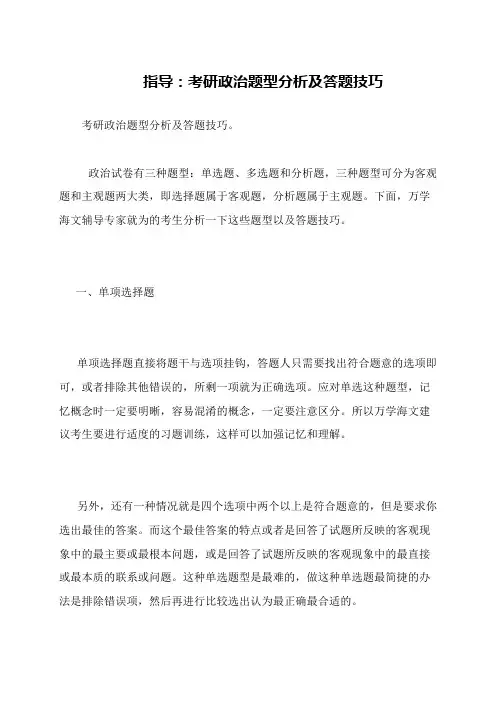 指导：考研政治题型分析及答题技巧

考研政治题型分析及答题技巧。

政治试卷有三种题型：单选题、多选题和分析题，三种题型可分为客观题和主观题两大类，即选择题属于客观题，分析题属于主观题。下面，万学海文辅导专家就为的考生分析一下这些题型以及答题技巧。

一、单项选择题

单项选择题直接将题干与选项挂钩，答题人只需要找出符合题意的选项即可，或者排除其他错误的，所剩一项就为正确选项。应对单选这种题型，记忆概念时一定要明晰，容易混淆的概念，一定要注意区分。所以万学海文建议考生要进行适度的习题训练，这样可以加强记忆和理解。

另外，还有一种情况就是四个选项中两个以上是符合题意的，但是要求你选出最佳的答案。而这个最佳答案的特点或者是回答了试题所反映的客观现象中的最主要或最根本问题，或是回答了试题所反映的客观现象中的最直接或最本质的联系或问题。这种单选题型是最难的，做这种单选题最简捷的办法是排除错误项，然后再进行比较选出认为最正确最合适的。